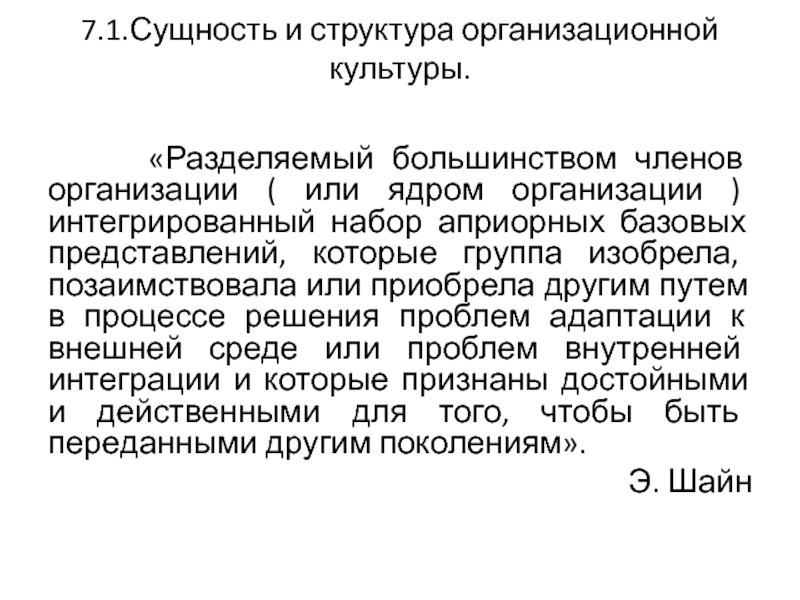 7.1.Сущность и структура организационной культуры.

«Разделяемый большинством членов организации ( или ядром организации ) интегрированный набор априорных базовых представлений, которые группа изобрела, позаимствовала или приобрела другим путем в процессе решения проблем адаптации к внешней среде или проблем внутренней интеграции и которые признаны достойными и действенными для того, чтобы быть переданными другим поколениям».

Э. Шайн